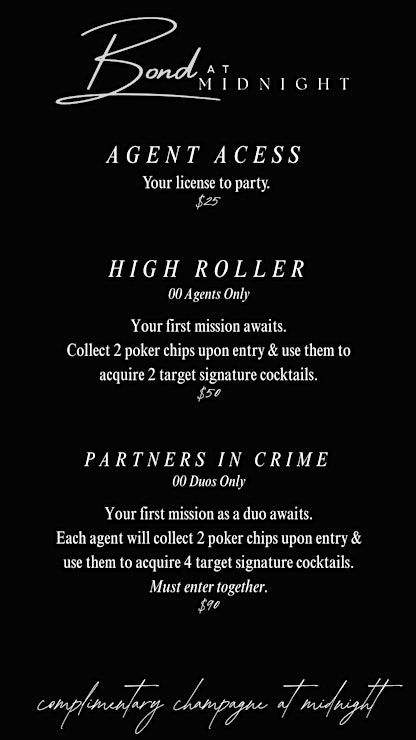 Bond AT MIDNIGHT

AGENT ACESS
Your license to party.
$25

HIGH ROLLER
00 Agents Only

Your first mission awaits.
Collect 2 poker chips upon entry & use them to acquire 2 target signature cocktails.
$50

PARTNERS IN CRIME
00 Duos Only

Your first mission as a duo awaits.
Each agent will collect 2 poker chips upon entry & use them to acquire 4 target signature cocktails.
Must enter together.
$90

complimentary champagne at midnight